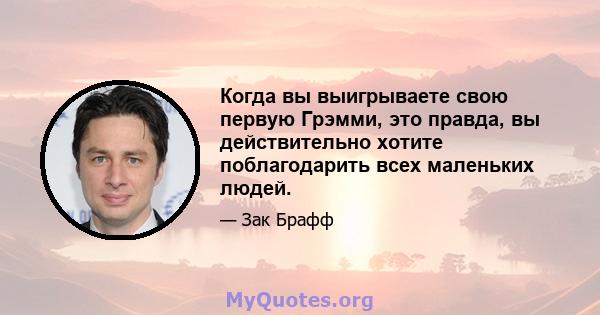 Когда вы выигрываете свою первую Грэмми, это правда, вы действительно хотите поблагодарить всех маленьких людей.

— Зак Брафф

MyQuotes.org